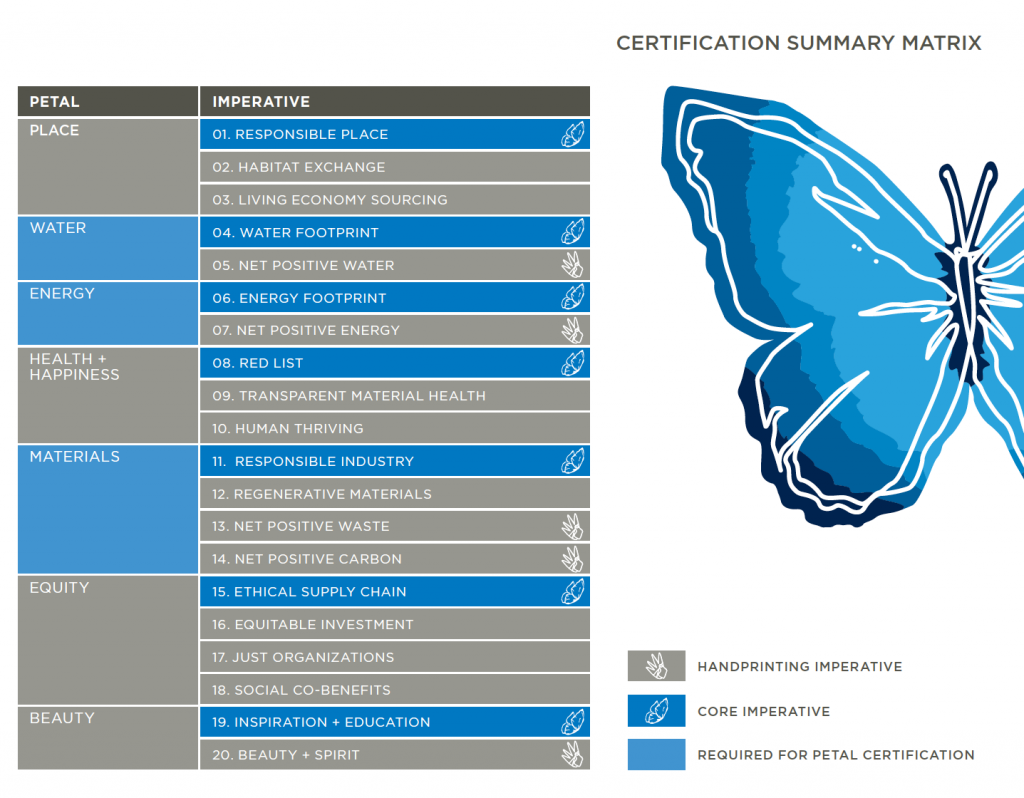 CERTIFICATION SUMMARY MATRIX

| PETAL | IMPERATIVE |
|---|---|
| PLACE | 01. RESPONSIBLE PLACE |
| | 02. HABITAT EXCHANGE |
| | 03. LIVING ECONOMY SOURCING |
| WATER | 04. WATER FOOTPRINT |
| | 05. NET POSITIVE WATER |
| ENERGY | 06. ENERGY FOOTPRINT |
| | 07. NET POSITIVE ENERGY |
| HEALTH + HAPPINESS | 08. RED LIST |
| | 09. TRANSPARENT MATERIAL HEALTH |
| | 10. HUMAN THRIVING |
| MATERIALS | 11. RESPONSIBLE INDUSTRY |
| | 12. REGENERATIVE MATERIALS |
| | 13. NET POSITIVE WASTE |
| | 14. NET POSITIVE CARBON |
| EQUITY | 15. ETHICAL SUPPLY CHAIN |
| | 16. EQUITABLE INVESTMENT |
| | 17. JUST ORGANIZATIONS |
| | 18. SOCIAL CO-BENEFITS |
| BEAUTY | 19. INSPIRATION + EDUCATION |
| | 20. BEAUTY + SPIRIT |

HANDPRINTING IMPERATIVE

CORE IMPERATIVE

REQUIRED FOR PETAL CERTIFICATION